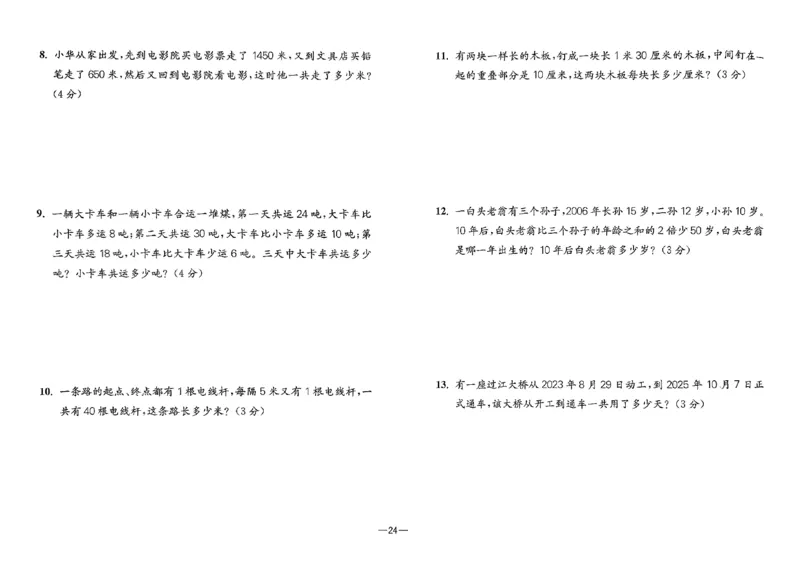 8. 小华从家出发,先到电影院买电影票走了 1450 米,又到文具店买铅笔走了 650 米,然后又回到电影院看电影,这时他一共走了多少米?(4 分)

9. 一辆大卡车和一辆小卡车合运一堆煤,第一天共运 24 吨,大卡车比小卡车多运 8 吨;第二天共运 30 吨,大卡车比小卡车多运 10 吨;第三天共运 18 吨,小卡车比大卡车少运 6 吨。三天中大卡车共运多少吨?小卡车共运多少吨?(4 分)

10. 一条路的起点、终点都有 1 根电线杆,每隔 5 米又有 1 根电线杆,一共有 40 根电线杆,这条路长多少米?(3 分)

11. 有两块一样长的木板,钉成一块长 1 米 30 厘米的木板,中间钉在一起的重叠部分是 10 厘米,这两块木板每块长多少厘米?(3 分)

12. 一白头老翁有三个孙子,2006 年长孙 15 岁,二孙 12 岁,小孙 10 岁。10 年后,白头老翁比三个孙子的年龄之和的 2 倍少 50 岁,白头老翁是哪一年出生的?10 年后白头老翁多少岁?(3 分)

13. 有一座过江大桥从 2023 年 8 月 29 日动工,到 2025 年 10 月 7 日正式通车,该大桥从开工到通车一共用了多少天?(3 分)

—24—